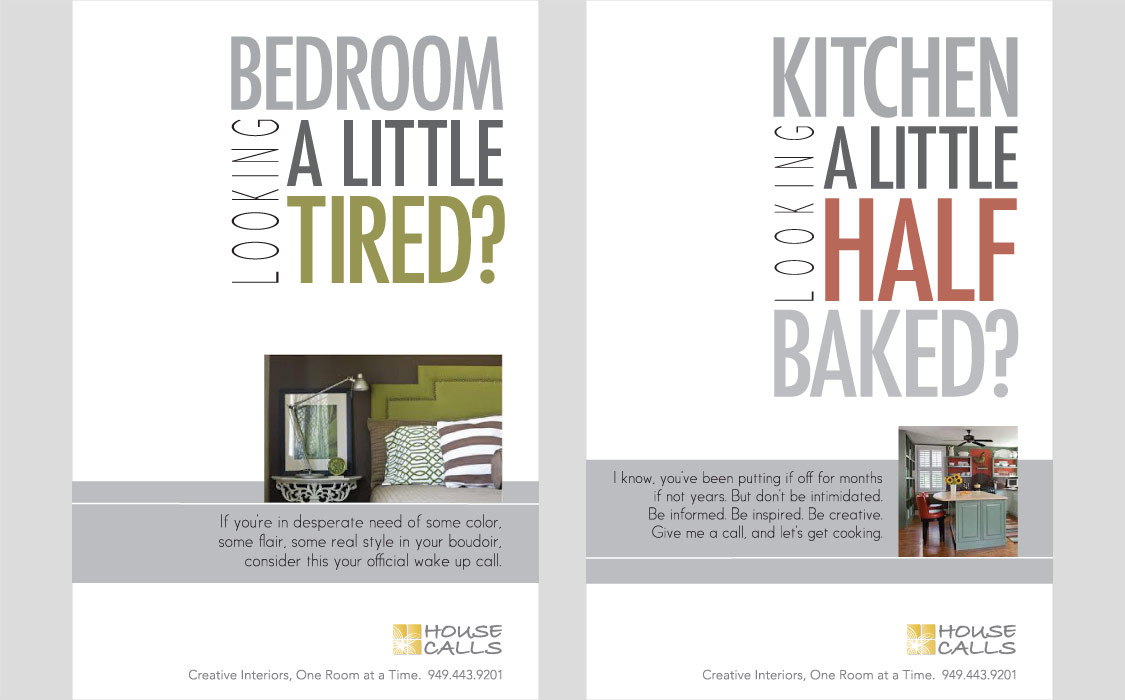 BEDROOM
LOOKING
A LITTLE
TIRED?

If you're in desperate need of some color, some flair, some real style in your boudoir, consider this your official wake up call.

HOUSE CALLS

Creative Interiors, One Room at a Time. 949.443.9201

KITCHEN
LOOKING
A LITTLE
HALF
BAKED?

I know, you've been putting if off for months if not years. But don't be intimidated. Be informed. Be inspired. Be creative. Give me a call, and let's get cooking.

HOUSE CALLS

Creative Interiors, One Room at a Time. 949.443.9201